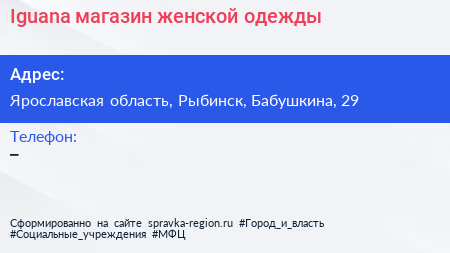 Iguana магазин женской одежды

Адрес:

Ярославская область, Рыбинск, Бабушкина, 29

Телефон:

–

Сформированно на сайте spravka-region.ru #Город_и_власть #Социальные_учреждения #МФЦ